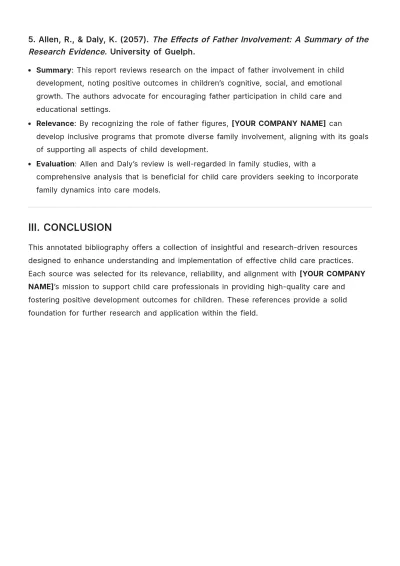 5. Allen, R., & Daly, K. (2057). The Effects of Father Involvement: A Summary of the Research Evidence. University of Guelph.

• Summary: This report reviews research on the impact of father involvement in child development, noting positive outcomes in children's cognitive, social, and emotional growth. The authors advocate for encouraging father participation in child care and educational settings.
• Relevance: By recognizing the role of father figures, [YOUR COMPANY NAME] can develop inclusive programs that promote diverse family involvement, aligning with its goals of supporting all aspects of child development.
• Evaluation: Allen and Daly's review is well-regarded in family studies, with a comprehensive analysis that is beneficial for child care providers seeking to incorporate family dynamics into care models.

III. CONCLUSION

This annotated bibliography offers a collection of insightful and research-driven resources designed to enhance understanding and implementation of effective child care practices. Each source was selected for its relevance, reliability, and alignment with [YOUR COMPANY NAME]'s mission to support child care professionals in providing high-quality care and fostering positive development outcomes for children. These references provide a solid foundation for further research and application within the field.